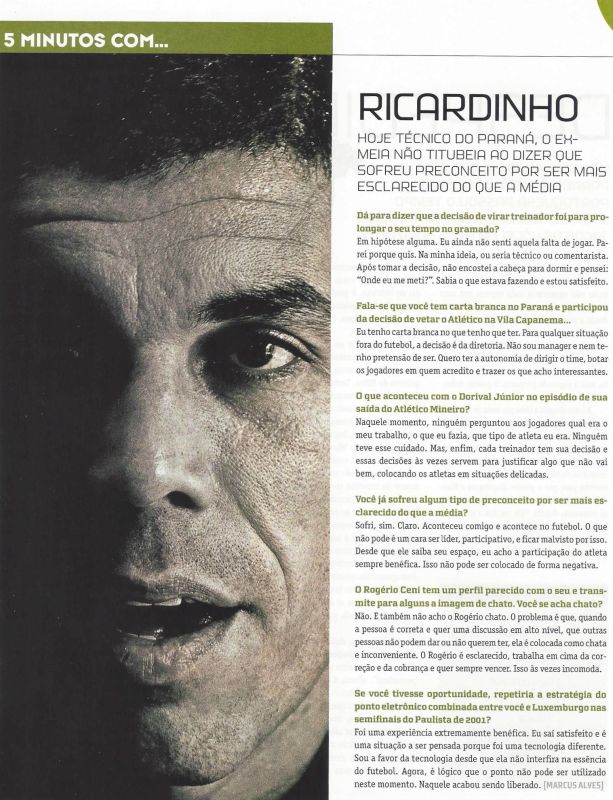 5 MINUTOS COM...

RICARDINHO

HOJE TÉCNICO DO PARANÁ, O EX-MEIA NÃO TITUBEIA AO DIZER QUE SOFREU PRECONCEITO POR SER MAIS ESCLARECIDO DO QUE A MÉDIA

Dá para dizer que a decisão de virar treinador foi para prolongar o seu tempo no gramado?
Em hipótese alguma. Eu ainda não senti aquela falta de jogar. Parei porque quis. Na minha ideia, ou seria técnico ou comentarista. Após tomar a decisão, não encostei a cabeça para dormir e pensei: "Onde eu me meti?". Sabia o que estava fazendo e estou satisfeito.

Fala-se que você tem carta branca no Paraná e participou da decisão de vetar o Atlético na Vila Capanema...
Eu tenho carta branca no que tenho que ter. Para qualquer situação fora do futebol, a decisão é da diretoria. Não sou manager e nem tenho pretensão de ser. Quero ter a autonomia de dirigir o time, botar os jogadores em quem acredito e trazer os que acho interessantes.

O que aconteceu com o Dorival Júnior no episódio de sua saída do Atlético Mineiro?
Naquele momento, ninguém perguntou aos jogadores qual era o meu trabalho, o que eu fazia, que tipo de atleta eu era. Ninguém teve esse cuidado. Mas, enfim, cada treinador tem sua decisão e essas decisões às vezes servem para justificar algo que não vai bem, colocando os atletas em situações delicadas.

Você já sofreu algum tipo de preconceito por ser mais esclarecido do que a média?
Sofri, sim. Claro. Aconteceu comigo e acontece no futebol. O que não pode é um cara ser líder, participativo, e ficar malvisto por isso. Desde que ele saiba seu espaço, eu acho a participação do atleta sempre benéfica. Isso não pode ser colocado de forma negativa.

O Rogério Ceni tem um perfil parecido com o seu e transmite para alguns a imagem de chato. Você se acha chato?
Não. E também não acho o Rogério chato. O problema é que, quando a pessoa é correta e quer uma discussão em alto nível, que outras pessoas não podem dar ou não querem ter, ela é colocada como chata e inconveniente. O Rogério é esclarecido, trabalha em cima da correção e da cobrança e quer sempre vencer. Isso às vezes incomoda.

Se você tivesse oportunidade, repetiria a estratégia do ponto eletrônico combinada entre você e Luxemburgo nas semifinais do Paulista de 2001?
Foi uma experiência extremamente benéfica. Eu saí satisfeito e é uma situação a ser pensada porque foi uma tecnologia diferente. Sou a favor da tecnologia desde que ela não interfira na essência do futebol. Agora, é lógico que o ponto não pode ser utilizado neste momento. Naquele acabou sendo liberado. [MARCUS ALVES]